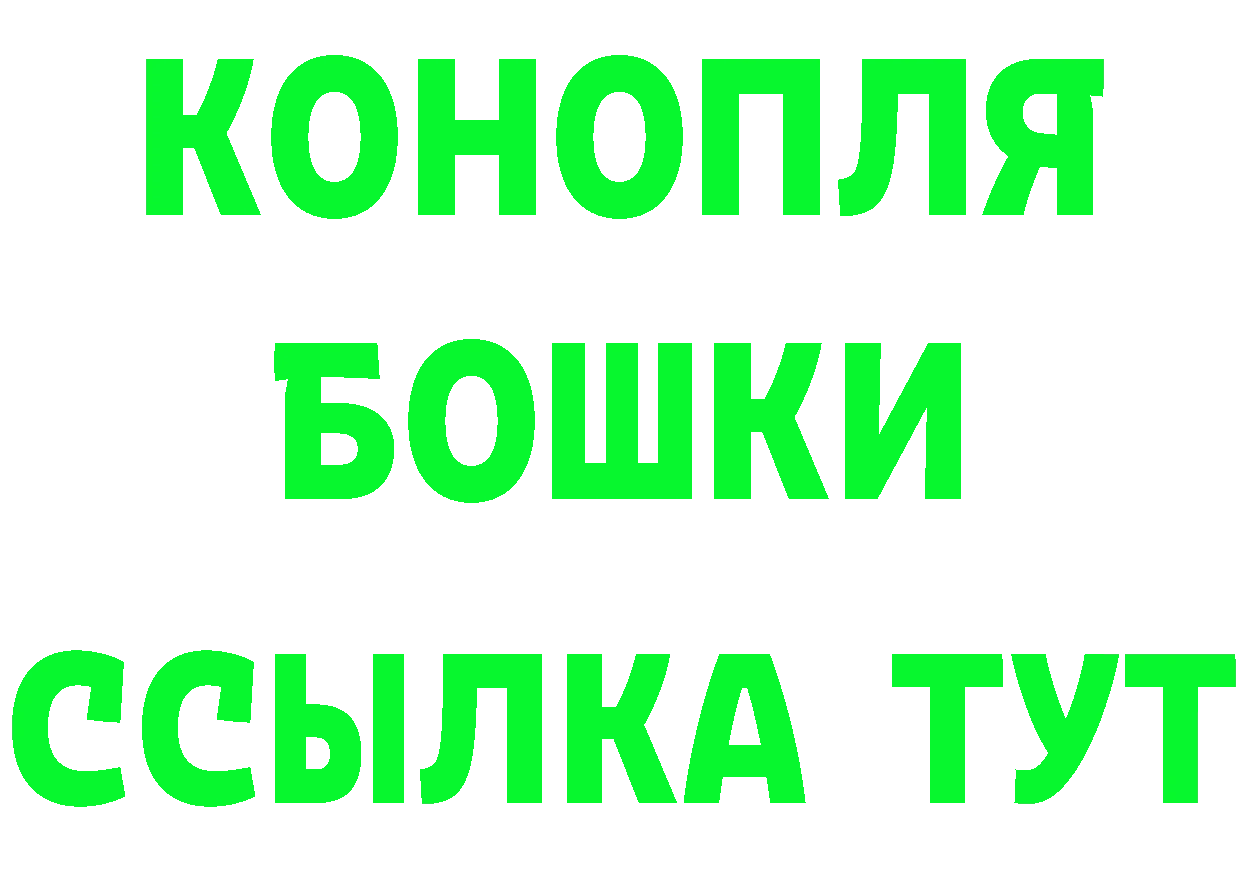 КОНОПЛЯ
БОШКИ
ССЫЛКА ТУТ